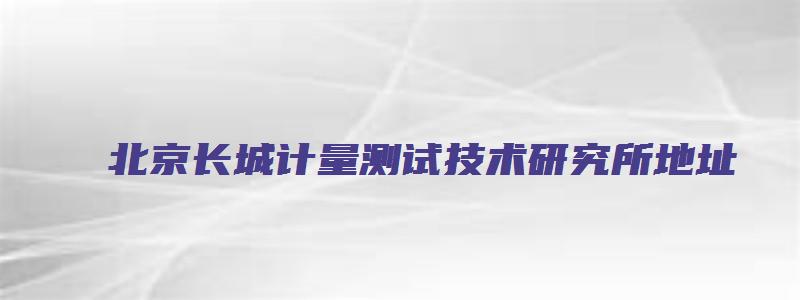 北京长城计量测试技术研究所地址